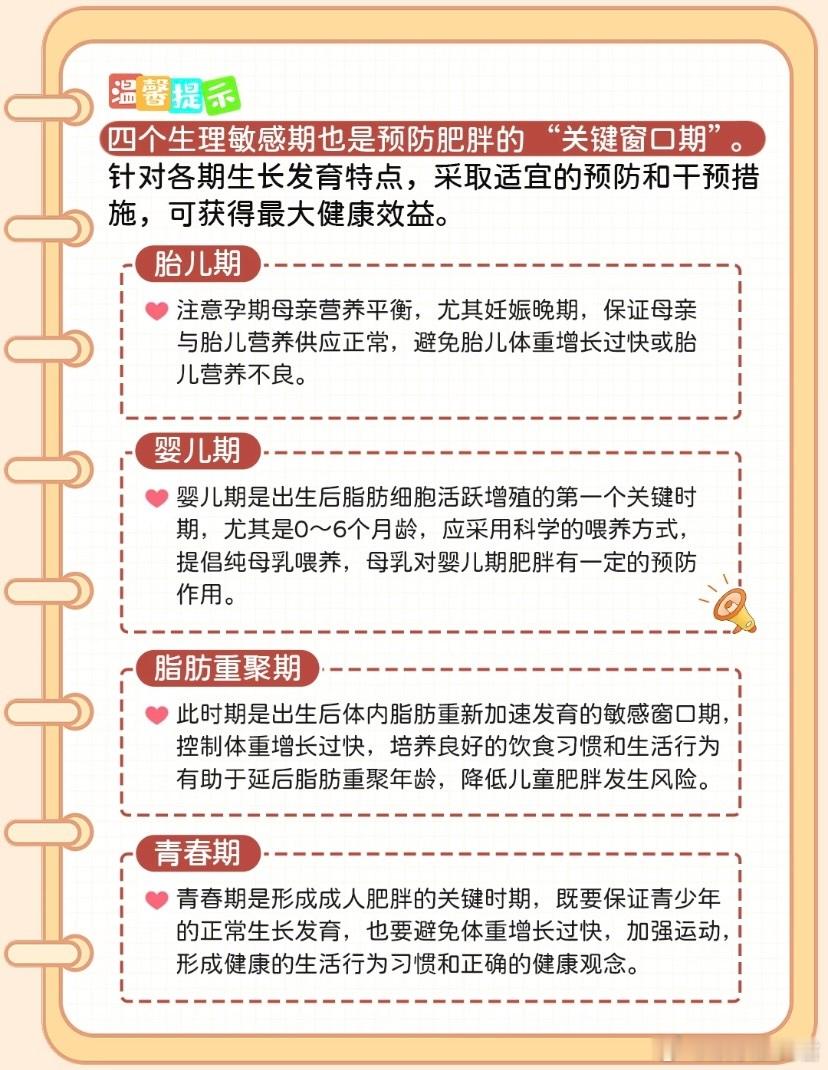 温馨提示

四个生理敏感期也是预防肥胖的“关键窗口期”。针对各期生长发育特点，采取适宜的预防和干预措施，可获得最大健康效益。

胎儿期

注意孕期母亲营养平衡，尤其妊娠晚期，保证母亲与胎儿营养供应正常，避免胎儿体重增长过快或胎儿营养不良。

婴儿期

婴儿期是出生后脂肪细胞活跃增殖的第一个关键时期，尤其是0～6个月龄，应采用科学的喂养方式，提倡纯母乳喂养，母乳对婴儿期肥胖有一定的预防作用。

脂肪重聚期

此时期是出生后体内脂肪重新加速发育的敏感窗口期，控制体重增长过快，培养良好的饮食习惯和生活行为有助于延后脂肪重聚年龄，降低儿童肥胖发生风险。

青春期

青春期是形成成人肥胖的关键时期，既要保证青少年的正常生长发育，也要避免体重增长过快，加强运动，形成健康的生活行为习惯和正确的健康观念。